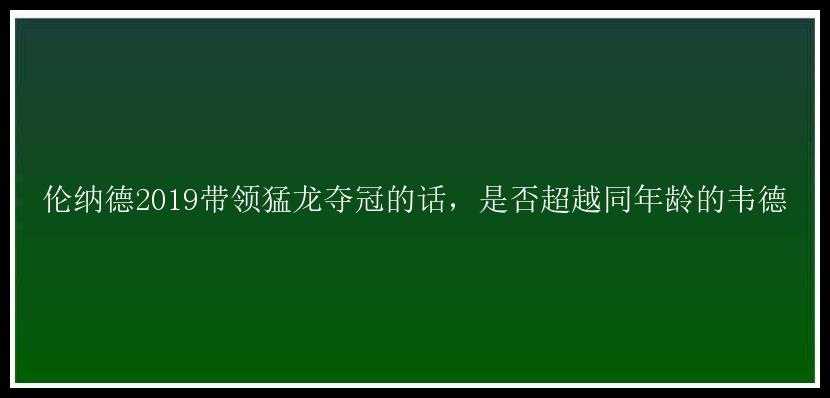 伦纳德2019带领猛龙夺冠的话，是否超越同年龄的韦德